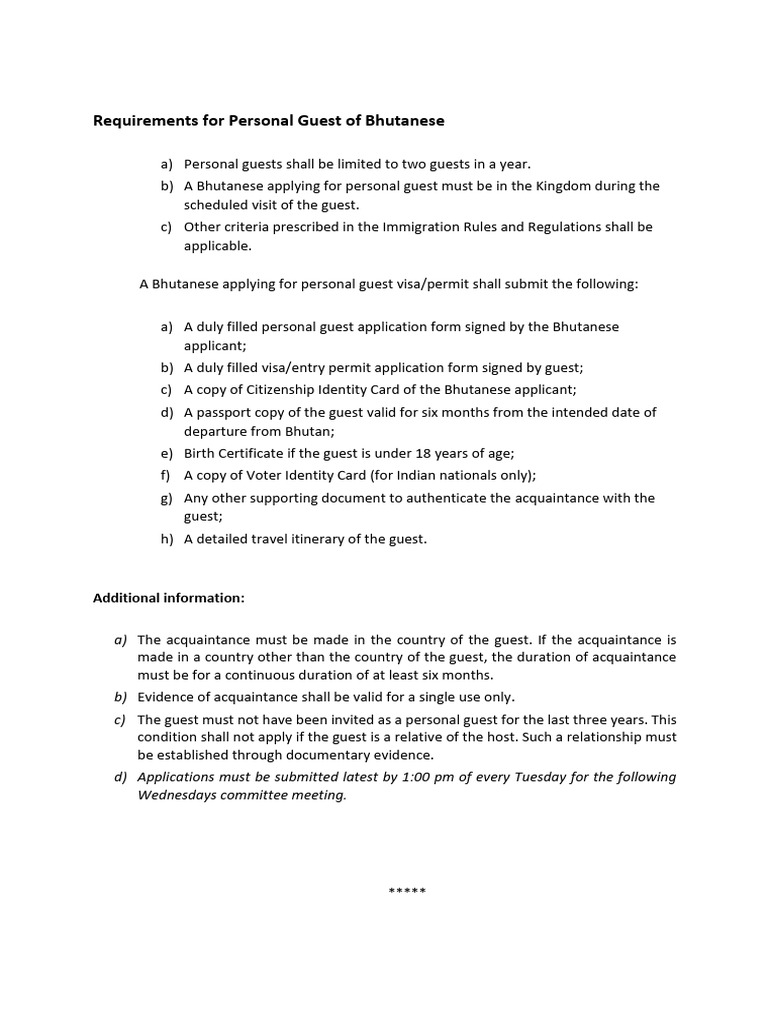 Requirements for Personal Guest of Bhutanese

a) Personal guests shall be limited to two guests in a year.
b) A Bhutanese applying for personal guest must be in the Kingdom during the scheduled visit of the guest.
c) Other criteria prescribed in the Immigration Rules and Regulations shall be applicable.

A Bhutanese applying for personal guest visa/permit shall submit the following:

a) A duly filled personal guest application form signed by the Bhutanese applicant;
b) A duly filled visa/entry permit application form signed by guest;
c) A copy of Citizenship Identity Card of the Bhutanese applicant;
d) A passport copy of the guest valid for six months from the intended date of departure from Bhutan;
e) Birth Certificate if the guest is under 18 years of age;
f) A copy of Voter Identity Card (for Indian nationals only);
g) Any other supporting document to authenticate the acquaintance with the guest;
h) A detailed travel itinerary of the guest.

Additional information:

a) The acquaintance must be made in the country of the guest. If the acquaintance is made in a country other than the country of the guest, the duration of acquaintance must be for a continuous duration of at least six months.
b) Evidence of acquaintance shall be valid for a single use only.
c) The guest must not have been invited as a personal guest for the last three years. This condition shall not apply if the guest is a relative of the host. Such a relationship must be established through documentary evidence.
d) Applications must be submitted latest by 1:00 pm of every Tuesday for the following Wednesdays committee meeting.

*****